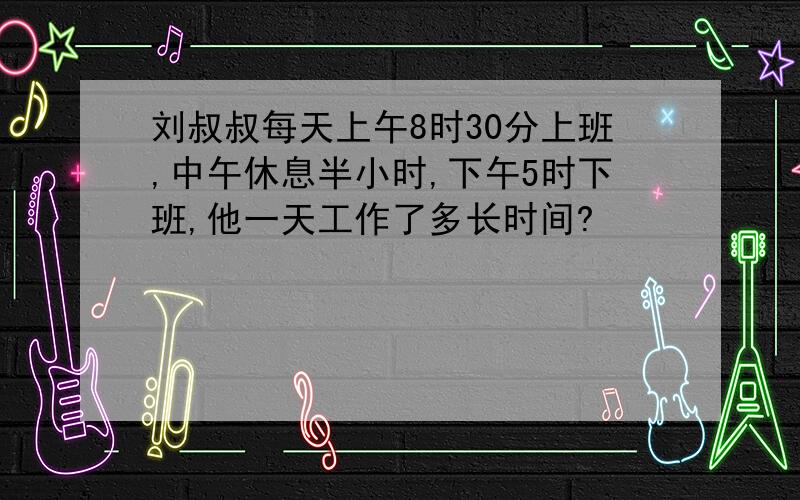 刘叔叔每天上午8时30分上班,中午休息半小时,下午5时下班,他一天工作了多长时间?